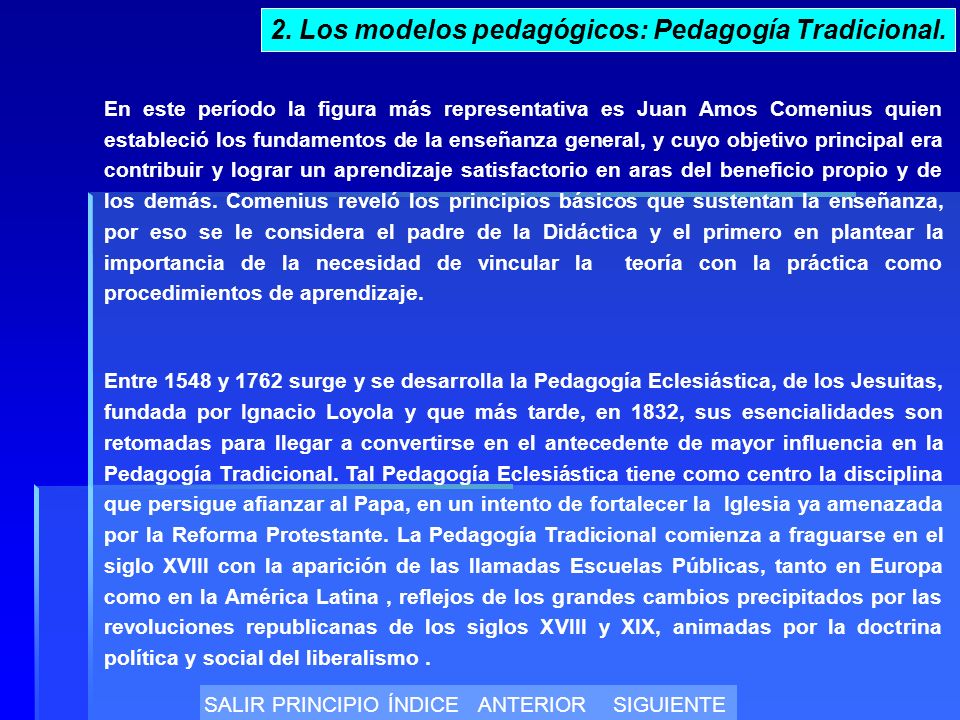 2. Los modelos pedagógicos: Pedagogía Tradicional.

En este período la figura más representativa es Juan Amos Comenius quien estableció los fundamentos de la enseñanza general, y cuyo objetivo principal era contribuir y lograr un aprendizaje satisfactorio en aras del beneficio propio y de los demás. Comenius reveló los principios básicos que sustentan la enseñanza, por eso se le considera el padre de la Didáctica y el primero en plantear la importancia de la necesidad de vincular la teoría con la práctica como procedimientos de aprendizaje.

Entre 1548 y 1762 surge y se desarrolla la Pedagogía Eclesiástica, de los Jesuitas, fundada por Ignacio Loyola y que más tarde, en 1832, sus esencialidades son retomadas para llegar a convertirse en el antecedente de mayor influencia en la Pedagogía Tradicional. Tal Pedagogía Eclesiástica tiene como centro la disciplina que persigue afianzar al Papa, en un intento de fortalecer la Iglesia ya amenazada por la Reforma Protestante. La Pedagogía Tradicional comienza a fraguarse en el siglo XVIII con la aparición de las llamadas Escuelas Públicas, tanto en Europa como en la América Latina , reflejos de los grandes cambios precipitados por las revoluciones republicanas de los siglos XVIII y XIX, animadas por la doctrina política y social del liberalismo .

SALIR PRINCIPIO ÍNDICE ANTERIOR SIGUIENTE